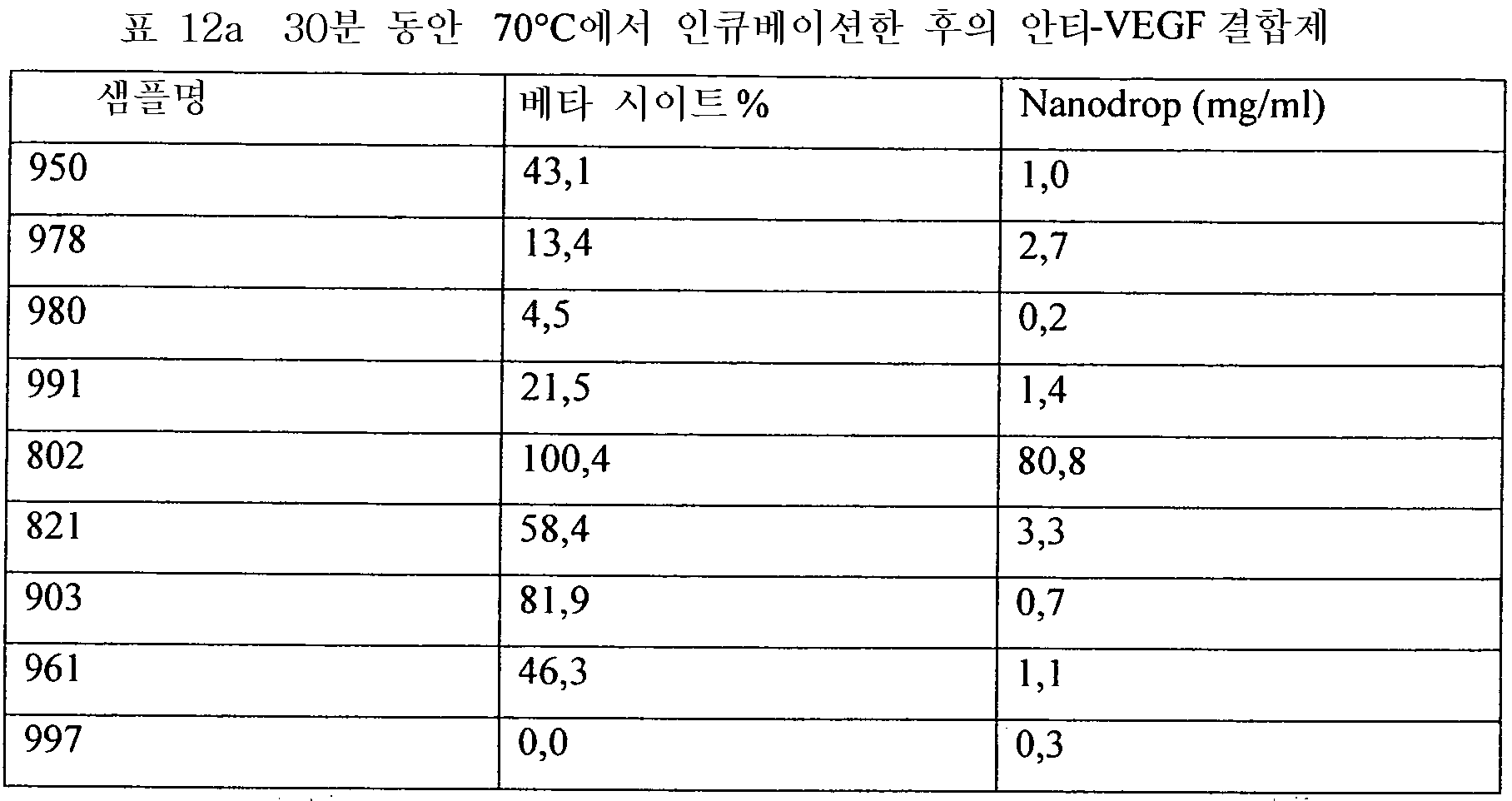 표 12a 30분 동안 70°C에서 인큐베이션한 후의 안티-VEGF 결합제

| 샘플명 | 베타 시이트 % | Nanodrop (mg/ml) |
|---|---|---|
| 950 | 43,1 | 1,0 |
| 978 | 13,4 | 2,7 |
| 980 | 4,5 | 0,2 |
| 991 | 21,5 | 1,4 |
| 802 | 100,4 | 80,8 |
| 821 | 58,4 | 3,3 |
| 903 | 81,9 | 0,7 |
| 961 | 46,3 | 1,1 |
| 997 | 0,0 | 0,3 |